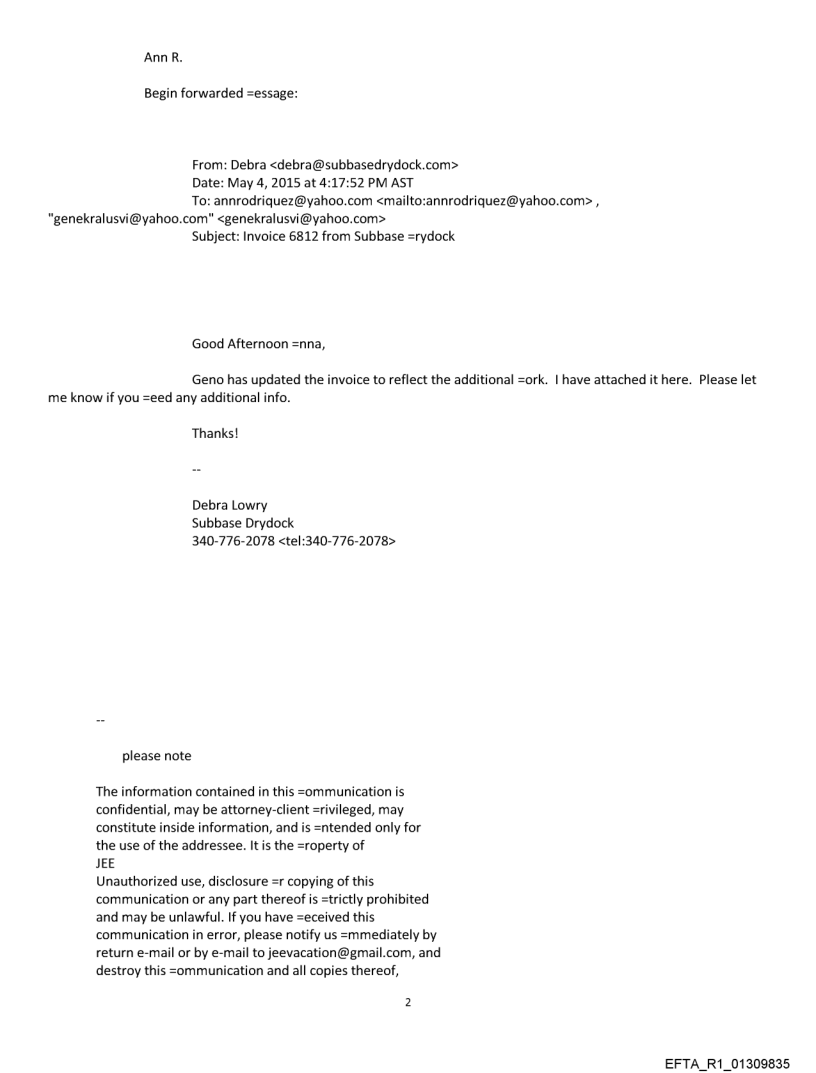 Ann R.

Begin forwarded =essage:

From: Debra <debra@subbasedrydock.com>
Date: May 4, 2015 at 4:17:52 PM AST
To: annrodriquez@yahoo.com <mailto:annrodriquez@yahoo.com> , "genekralusvi@yahoo.com" <genekralusvi@yahoo.com>
Subject: Invoice 6812 from Subbase =rydock

Good Afternoon =nna,

Geno has updated the invoice to reflect the additional =ork. I have attached it here. Please let me know if you =eed any additional info.

Thanks!

--

Debra Lowry
Subbase Drydock
340-776-2078 <tel:340-776-2078>

--

please note

The information contained in this =ommunication is confidential, may be attorney-client =rivileged, may constitute inside information, and is =ntended only for the use of the addressee. It is the =roperty of
JEE
Unauthorized use, disclosure =r copying of this communication or any part thereof is =trictly prohibited and may be unlawful. If you have =eceived this communication in error, please notify us =mmediately by return e-mail or by e-mail to jeevacation@gmail.com, and destroy this =ommunication and all copies thereof,

2

EFTA_R1_01309835